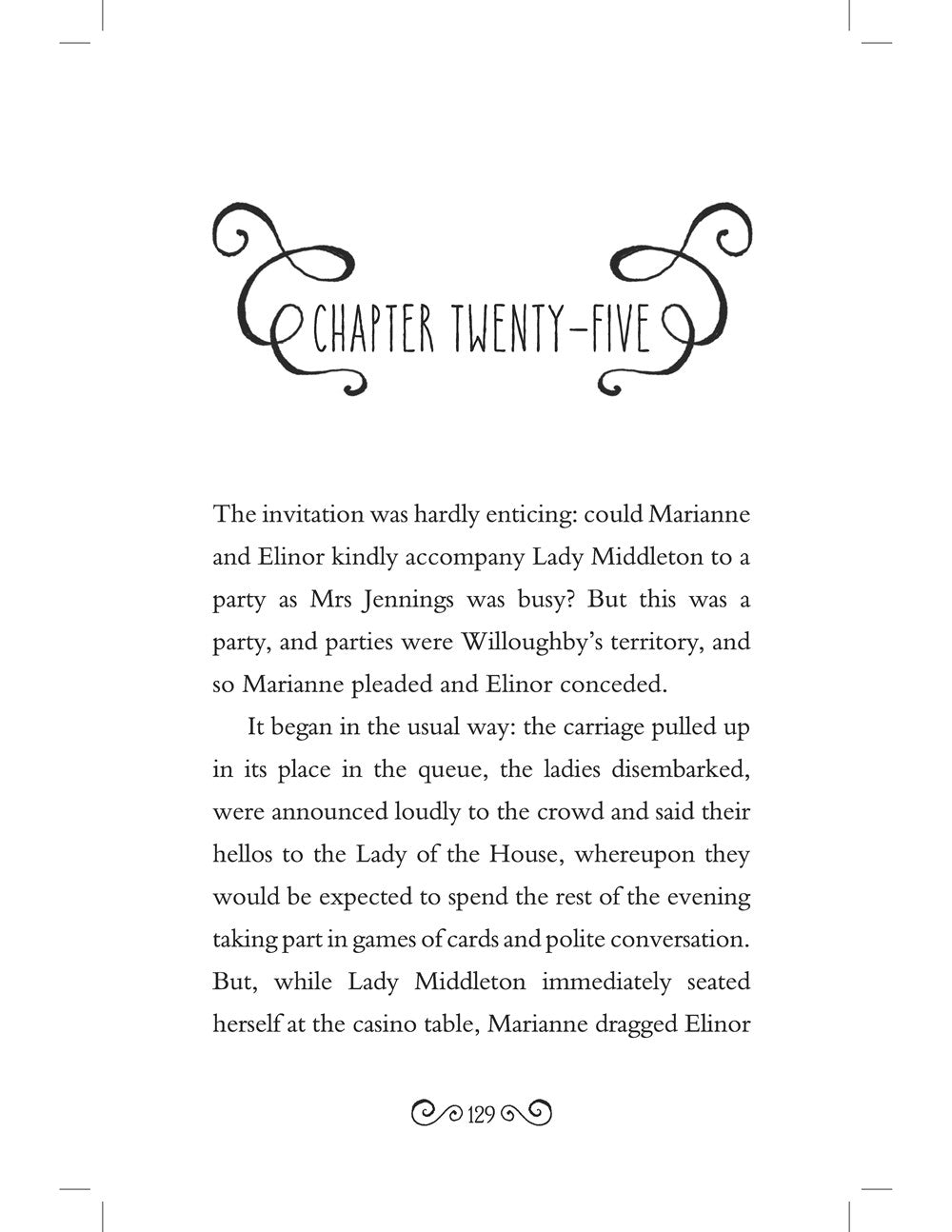 CHAPTER TWENTY-FIVE

The invitation was hardly enticing: could Marianne and Elinor kindly accompany Lady Middleton to a party as Mrs Jennings was busy? But this was a party, and parties were Willoughby's territory, and so Marianne pleaded and Elinor conceded.

It began in the usual way: the carriage pulled up in its place in the queue, the ladies disembarked, were announced loudly to the crowd and said their hellos to the Lady of the House, whereupon they would be expected to spend the rest of the evening taking part in games of cards and polite conversation. But, while Lady Middleton immediately seated herself at the casino table, Marianne dragged Elinor

129